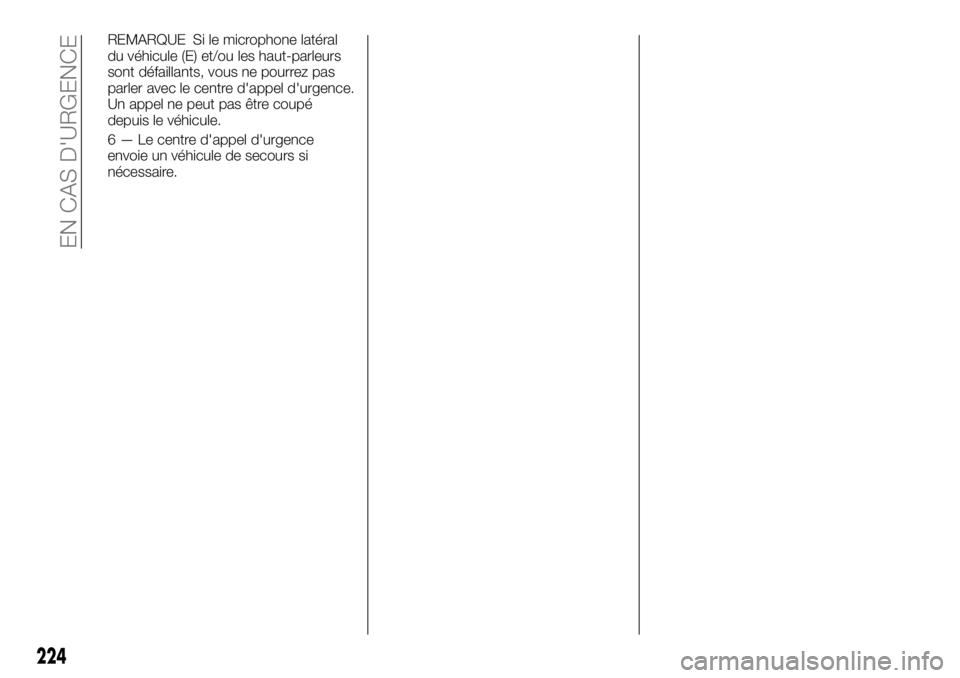 EN CAS D'URGENCE

REMARQUE Si le microphone latéral du véhicule (E) et/ou les haut-parleurs sont défaillants, vous ne pourrez pas parler avec le centre d'appel d'urgence. Un appel ne peut pas être coupé depuis le véhicule.

6 — Le centre d'appel d'urgence envoie un véhicule de secours si nécessaire.

224

carmanualsonline.info